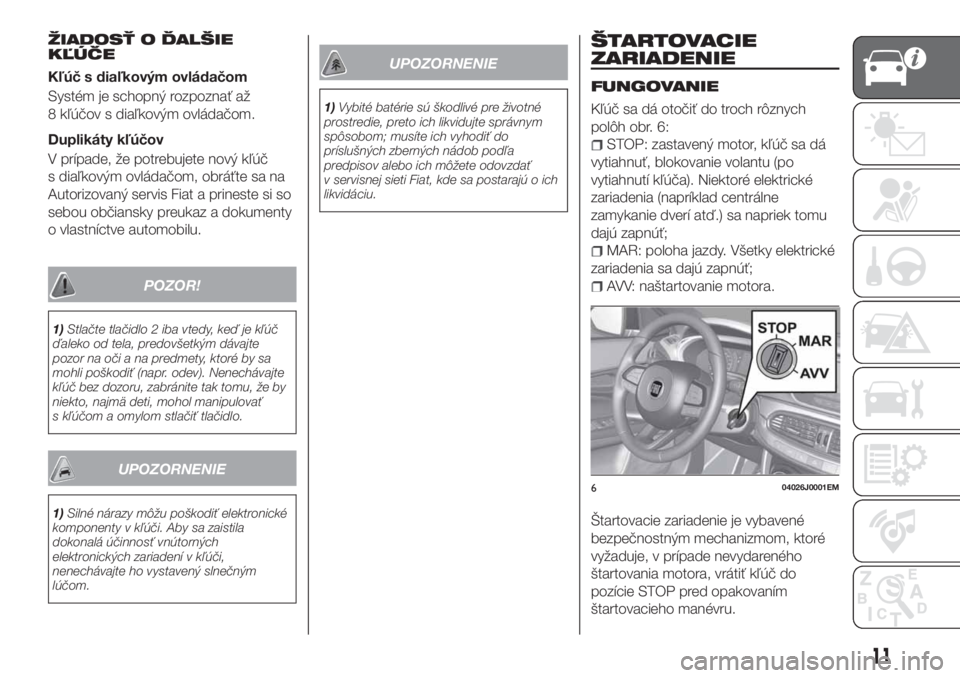 ŽIADOSŤ O ĎALŠIE KĽÚČE

Kľúč s diaľkovým ovládačom

Systém je schopný rozpoznať až 8 kľúčov s diaľkovým ovládačom.

Duplikáty kľúčov

V prípade, že potrebujete nový kľúč s diaľkovým ovládačom, obráťte sa na Autorizovaný servis Fiat a prineste si so sebou občiansky preukaz a dokumenty o vlastníctve automobilu.

POZOR!

1) Stlačte tlačidlo 2 iba vtedy, keď je kľúč ďaleko od tela, predovšetkým dávajte pozor na oči a na predmety, ktoré by sa mohli poškodiť (napr. odev). Nenechávajte kľúč bez dozoru, zabránite tak tomu, že by niekto, najmä deti, mohol manipulovať s kľúčom a omylom stlačiť tlačidlo.

UPOZORNENIE

1) Silné nárazy môžu poškodiť elektronické komponenty v kľúči. Aby sa zaistila dokonalá účinnosť vnútorných elektronických zariadení v kľúči, nenechávajte ho vystavený slnečným lúčom.

UPOZORNENIE

1) Vybité batérie sú škodlivé pre životné prostredie, preto ich likvidujte správnym spôsobom; musíte ich vyhodiť do príslušných zberných nádob podľa predpisov alebo ich môžete odovzdať v servisnej sieti Fiat, kde sa postarajú o ich likvidáciu.

ŠTARTOVACIE ZARIADENIE

FUNGOVANIE

Kľúč sa dá otočiť do troch rôznych polôh obr. 6:

STOP: zastavený motor, kľúč sa dá vytiahnuť, blokovanie volantu (po vytiahnutí kľúča). Niektoré elektrické zariadenia (napríklad centrálne zamykanie dverí atď.) sa napriek tomu dajú zapnúť;

MAR: poloha jazdy. Všetky elektrické zariadenia sa dajú zapnúť;

AVV: naštartovanie motora.

STOP
MAR
AVV

6 04026J0001EM

Štartovacie zariadenie je vybavené bezpečnostným mechanizmom, ktoré vyžaduje, v prípade nevydareného štartovania motora, vrátiť kľúč do pozície STOP pred opakovaním štartovacieho manévru.

11

carmanualsonline.info